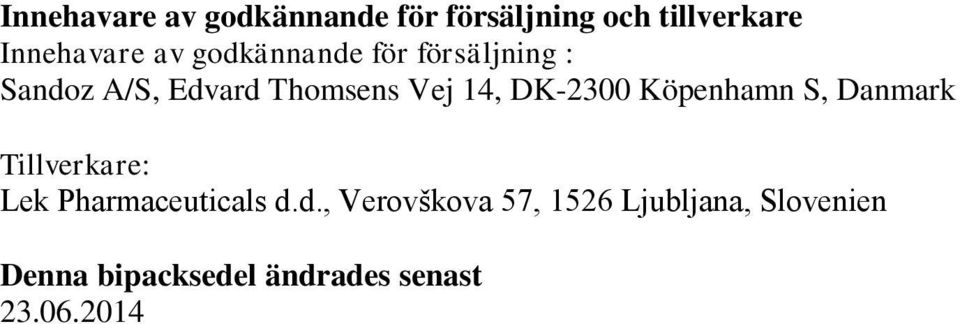 Innehavare av godkännande för försäljning och tillverkare
Innehavare av godkännande för försäljning :
Sandoz A/S, Edvard Thomsens Vej 14, DK-2300 Köpenhamn S, Danmark

Tillverkare:
Lek Pharmaceuticals d.d., Verovškova 57, 1526 Ljubljana, Slovenien

Denna bipacksedel ändrades senast
23.06.2014